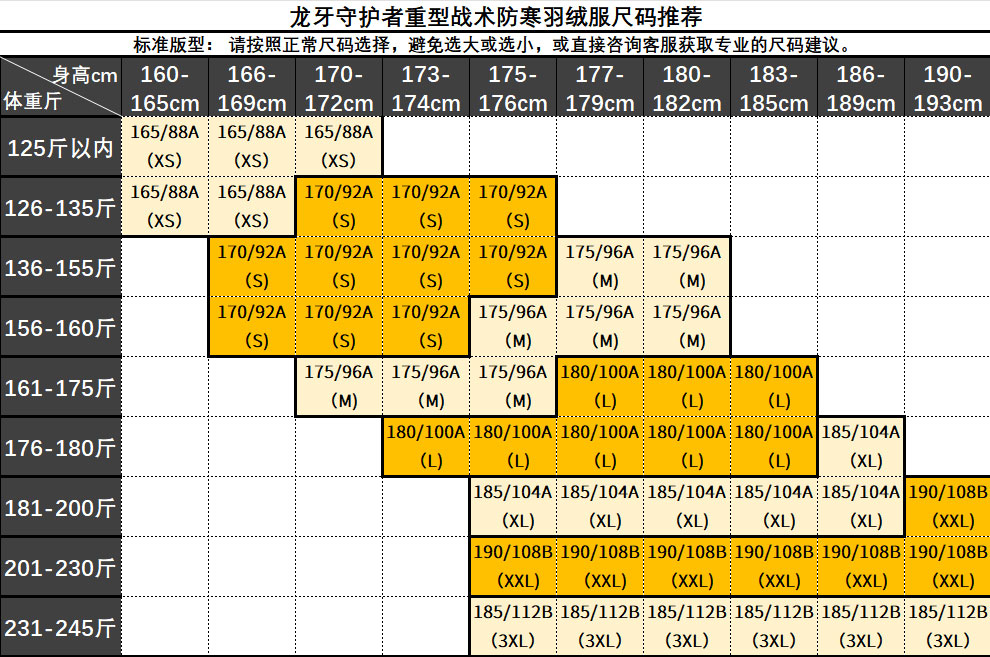 龙牙守护者重型战术防寒羽绒服尺码推荐

标准版型：请按照正常尺码选择，避免选大或选小，或直接咨询客服获取专业的尺码建议。

| 身高cm / 体重斤 | 160-165cm | 166-169cm | 170-172cm | 173-174cm | 175-176cm | 177-179cm | 180-182cm | 183-185cm | 186-189cm | 190-193cm |
|---|---|---|---|---|---|---|---|---|---|---|
| 125斤以内 | 165/88A (XS) | 165/88A (XS) | 165/88A (XS) | | | | | | | |
| 126-135斤 | 165/88A (XS) | 165/88A (XS) | 170/92A (S) | 170/92A (S) | 170/92A (S) | | | | | |
| 136-155斤 | | 170/92A (S) | 170/92A (S) | 170/92A (S) | 170/92A (S) | 175/96A (M) | 175/96A (M) | | | |
| 156-160斤 | | 170/92A (S) | 170/92A (S) | 170/92A (S) | 175/96A (M) | 175/96A (M) | 175/96A (M) | | | |
| 161-175斤 | | | 175/96A (M) | 175/96A (M) | 175/96A (M) | 180/100A (L) | 180/100A (L) | 180/100A (L) | | |
| 176-180斤 | | | | 180/100A (L) | 180/100A (L) | 180/100A (L) | 180/100A (L) | 180/100A (L) | 185/104A (XL) | |
| 181-200斤 | | | | | 185/104A (XL) | 185/104A (XL) | 185/104A (XL) | 185/104A (XL) | 185/104A (XL) | 190/108B (XXL) |
| 201-230斤 | | | | | 190/108B (XXL) | 190/108B (XXL) | 190/108B (XXL) | 190/108B (XXL) | 190/108B (XXL) | 190/108B (XXL) |
| 231-245斤 | | | | | 185/112B (3XL) | 185/112B (3XL) | 185/112B (3XL) | 185/112B (3XL) | 185/112B (3XL) | 185/112B (3XL) |